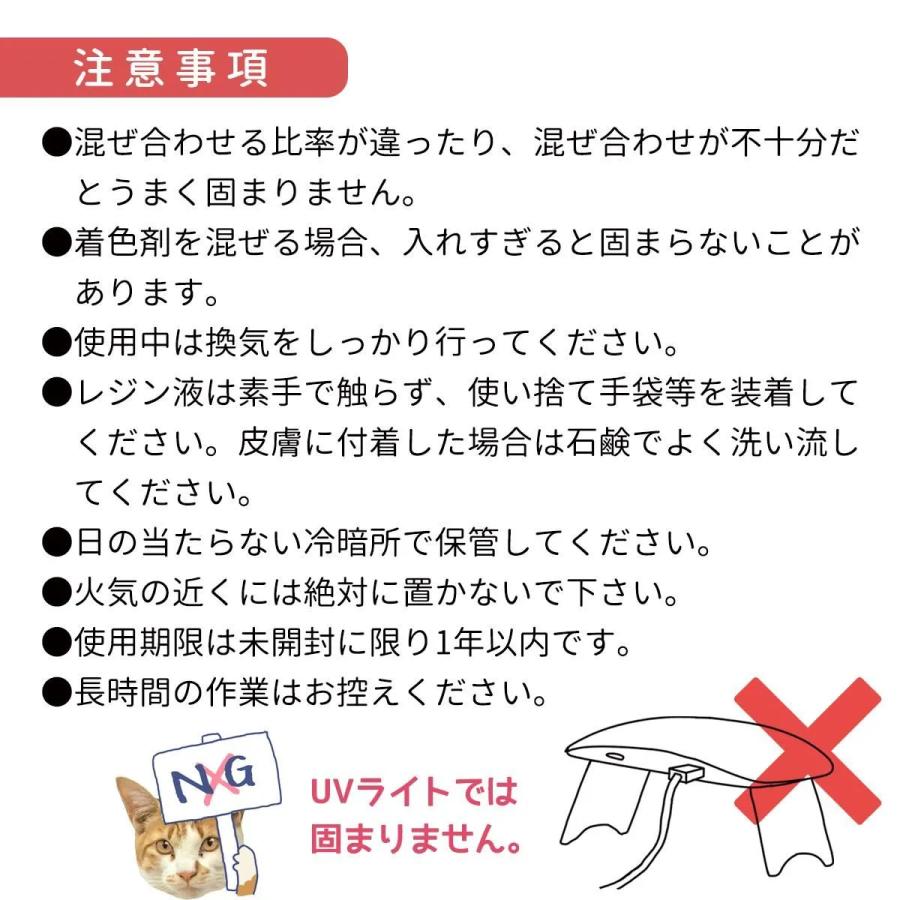 注意事項

●混ぜ合わせる比率が違ったり、混ぜ合わせが不十分だとうまく固まりません。

●着色剤を混ぜる場合、入れすぎると固まらないことがあります。

●使用中は換気をしっかり行ってください。

●レジン液は素手で触らず、使い捨て手袋等を装着してください。皮膚に付着した場合は石鹸でよく洗い流してください。

●日の当たらない冷暗所で保管してください。

●火気の近くには絶対に置かないで下さい。

●使用期限は未開封に限り1年以内です。

●長時間の作業はお控えください。

NG

UVライトでは固まりません。